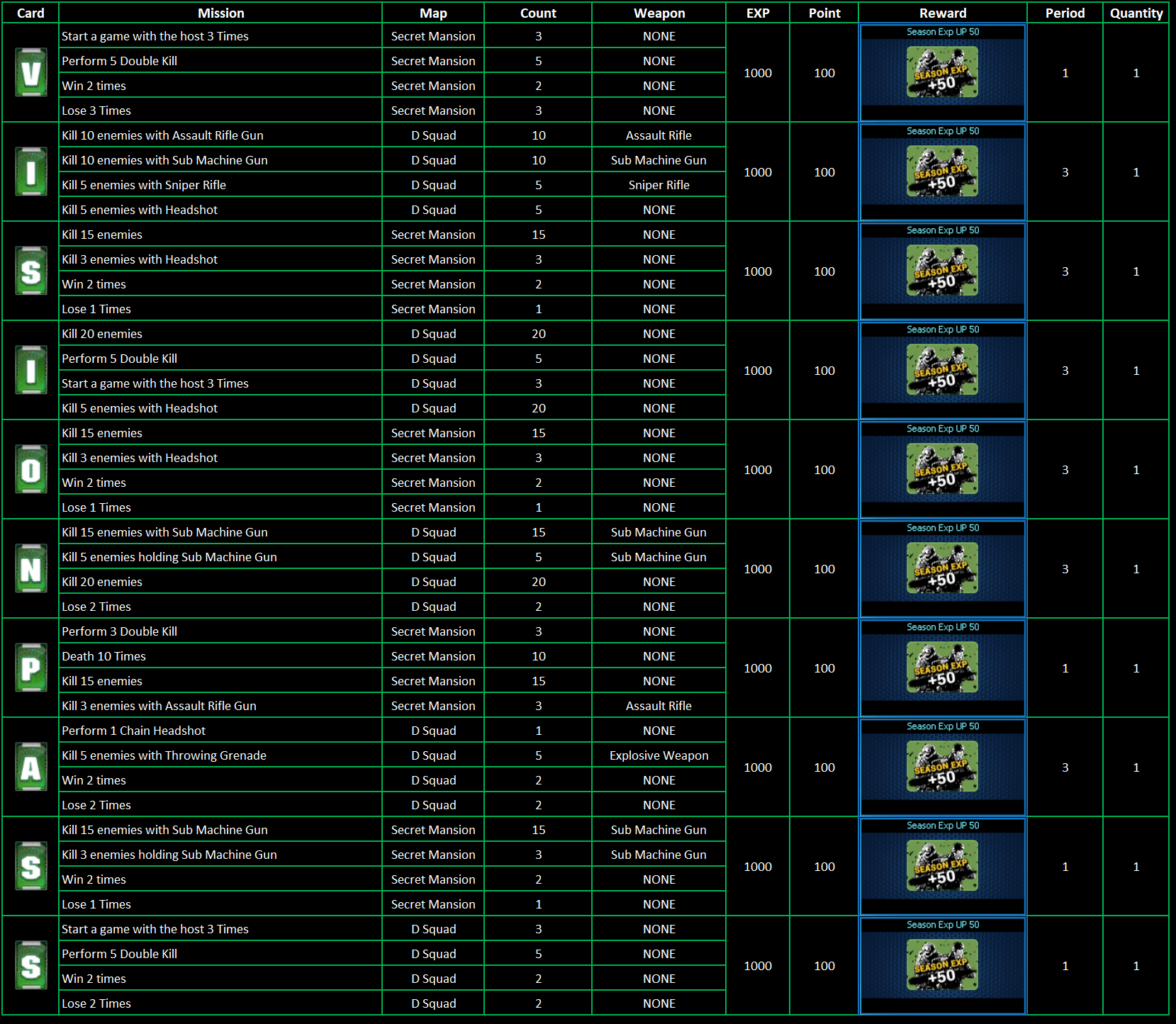 | Card | Mission | Map | Count | Weapon | EXP | Point | Reward | Period | Quantity |
|---|---|---|---|---|---|---|---|---|---|
| V | Start a game with the host 3 Times | Secret Mansion | 3 | NONE | 1000 | 100 | Season Exp UP 50 SEASON EXP +50 | 1 | 1 |
| | Perform 5 Double Kill | Secret Mansion | 5 | NONE | | | | | |
| | Win 2 times | Secret Mansion | 2 | NONE | | | | | |
| | Lose 3 Times | Secret Mansion | 3 | NONE | | | | | |
| I | Kill 10 enemies with Assault Rifle Gun | D Squad | 10 | Assault Rifle | 1000 | 100 | Season Exp UP 50 SEASON EXP +50 | 3 | 1 |
| | Kill 10 enemies with Sub Machine Gun | D Squad | 10 | Sub Machine Gun | | | | | |
| | Kill 5 enemies with Sniper Rifle | D Squad | 5 | Sniper Rifle | | | | | |
| | Kill 5 enemies with Headshot | D Squad | 5 | NONE | | | | | |
| S | Kill 15 enemies | Secret Mansion | 15 | NONE | 1000 | 100 | Season Exp UP 50 SEASON EXP +50 | 3 | 1 |
| | Kill 3 enemies with Headshot | Secret Mansion | 3 | NONE | | | | | |
| | Win 2 times | Secret Mansion | 2 | NONE | | | | | |
| | Lose 1 Times | Secret Mansion | 1 | NONE | | | | | |
| I | Kill 20 enemies | D Squad | 20 | NONE | 1000 | 100 | Season Exp UP 50 SEASON EXP +50 | 3 | 1 |
| | Perform 5 Double Kill | D Squad | 5 | NONE | | | | | |
| | Start a game with the host 3 Times | D Squad | 3 | NONE | | | | | |
| | Kill 5 enemies with Headshot | D Squad | 20 | NONE | | | | | |
| O | Kill 15 enemies | Secret Mansion | 15 | NONE | 1000 | 100 | Season Exp UP 50 SEASON EXP +50 | 3 | 1 |
| | Kill 3 enemies with Headshot | Secret Mansion | 3 | NONE | | | | | |
| | Win 2 times | Secret Mansion | 2 | NONE | | | | | |
| | Lose 1 Times | Secret Mansion | 1 | NONE | | | | | |
| N | Kill 15 enemies with Sub Machine Gun | D Squad | 15 | Sub Machine Gun | 1000 | 100 | Season Exp UP 50 SEASON EXP +50 | 3 | 1 |
| | Kill 5 enemies holding Sub Machine Gun | D Squad | 5 | Sub Machine Gun | | | | | |
| | Kill 20 enemies | D Squad | 20 | NONE | | | | | |
| | Lose 2 Times | D Squad | 2 | NONE | | | | | |
| P | Perform 3 Double Kill | Secret Mansion | 3 | NONE | 1000 | 100 | Season Exp UP 50 SEASON EXP +50 | 1 | 1 |
| | Death 10 Times | Secret Mansion | 10 | NONE | | | | | |
| | Kill 15 enemies | Secret Mansion | 15 | NONE | | | | | |
| | Kill 3 enemies with Assault Rifle Gun | Secret Mansion | 3 | Assault Rifle | | | | | |
| A | Perform 1 Chain Headshot | D Squad | 1 | NONE | 1000 | 100 | Season Exp UP 50 SEASON EXP +50 | 3 | 1 |
| | Kill 5 enemies with Throwing Grenade | D Squad | 5 | Explosive Weapon | | | | | |
| | Win 2 times | D Squad | 2 | NONE | | | | | |
| | Lose 2 Times | D Squad | 2 | NONE | | | | | |
| S | Kill 15 enemies with Sub Machine Gun | Secret Mansion | 15 | Sub Machine Gun | 1000 | 100 | Season Exp UP 50 SEASON EXP +50 | 1 | 1 |
| | Kill 3 enemies holding Sub Machine Gun | Secret Mansion | 3 | Sub Machine Gun | | | | | |
| | Win 2 times | Secret Mansion | 2 | NONE | | | | | |
| | Lose 1 Times | Secret Mansion | 1 | NONE | | | | | |
| S | Start a game with the host 3 Times | D Squad | 3 | NONE | 1000 | 100 | Season Exp UP 50 SEASON EXP +50 | 1 | 1 |
| | Perform 5 Double Kill | D Squad | 5 | NONE | | | | | |
| | Win 2 times | D Squad | 2 | NONE | | | | | |
| | Lose 2 Times | D Squad | 2 | NONE | | | | | |